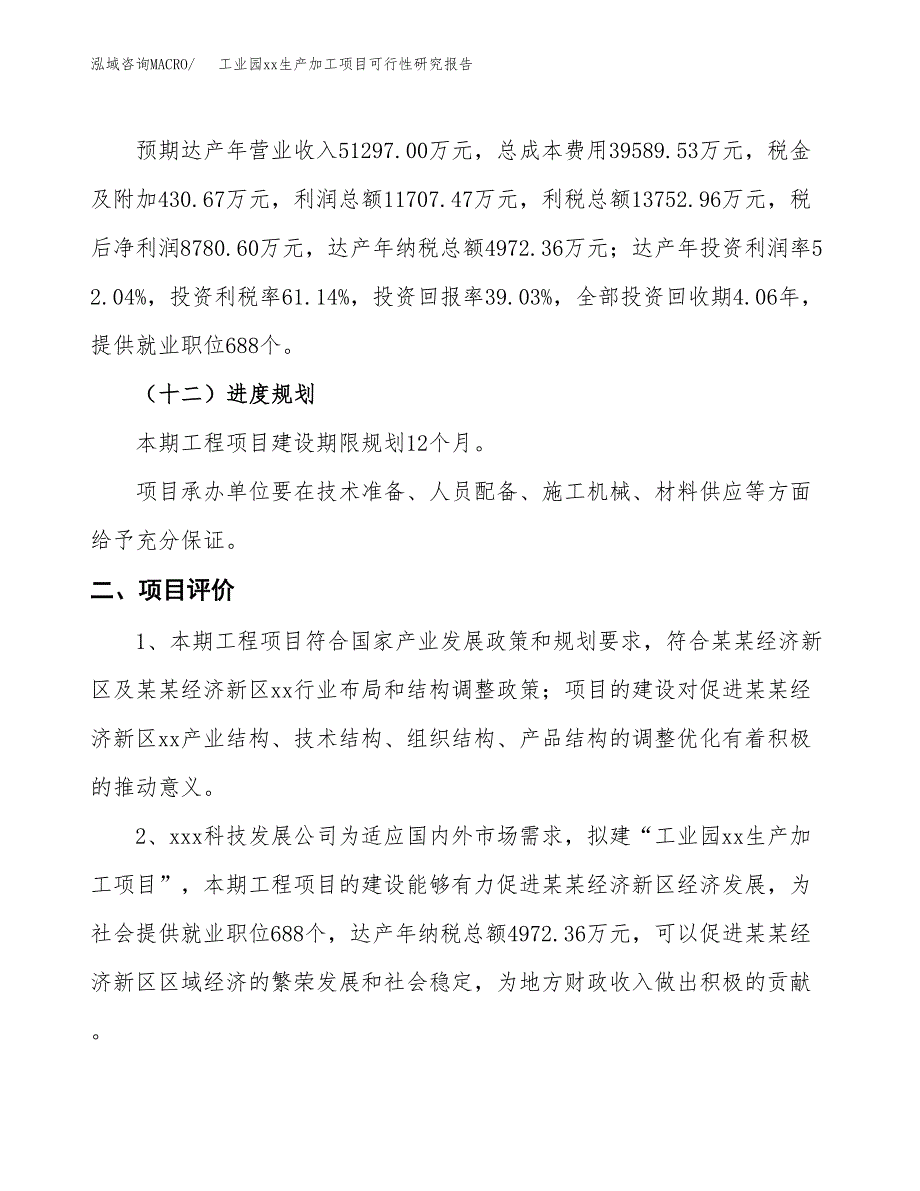 泓域咨询MACRO/　　工业园xx生产加工项目可行性研究报告

预期达产年营业收入51297.00万元，总成本费用39589.53万元，税金及附加430.67万元，利润总额11707.47万元，利税总额13752.96万元，税后净利润8780.60万元，达产年纳税总额4972.36万元；达产年投资利润率52.04%，投资利税率61.14%，投资回报率39.03%，全部投资回收期4.06年，提供就业职位688个。

（十二）进度规划

本期工程项目建设期限规划12个月。

项目承办单位要在技术准备、人员配备、施工机械、材料供应等方面给予充分保证。

二、项目评价

1、本期工程项目符合国家产业发展政策和规划要求，符合某某经济新区及某某经济新区xx行业布局和结构调整政策；项目的建设对促进某某经济新区xx产业结构、技术结构、组织结构、产品结构的调整优化有着积极的推动意义。

2、xxx科技发展公司为适应国内外市场需求，拟建“工业园xx生产加工项目”，本期工程项目的建设能够有力促进某某经济新区经济发展，为社会提供就业职位688个，达产年纳税总额4972.36万元，可以促进某某经济新区区域经济的繁荣发展和社会稳定，为地方财政收入做出积极的贡献。